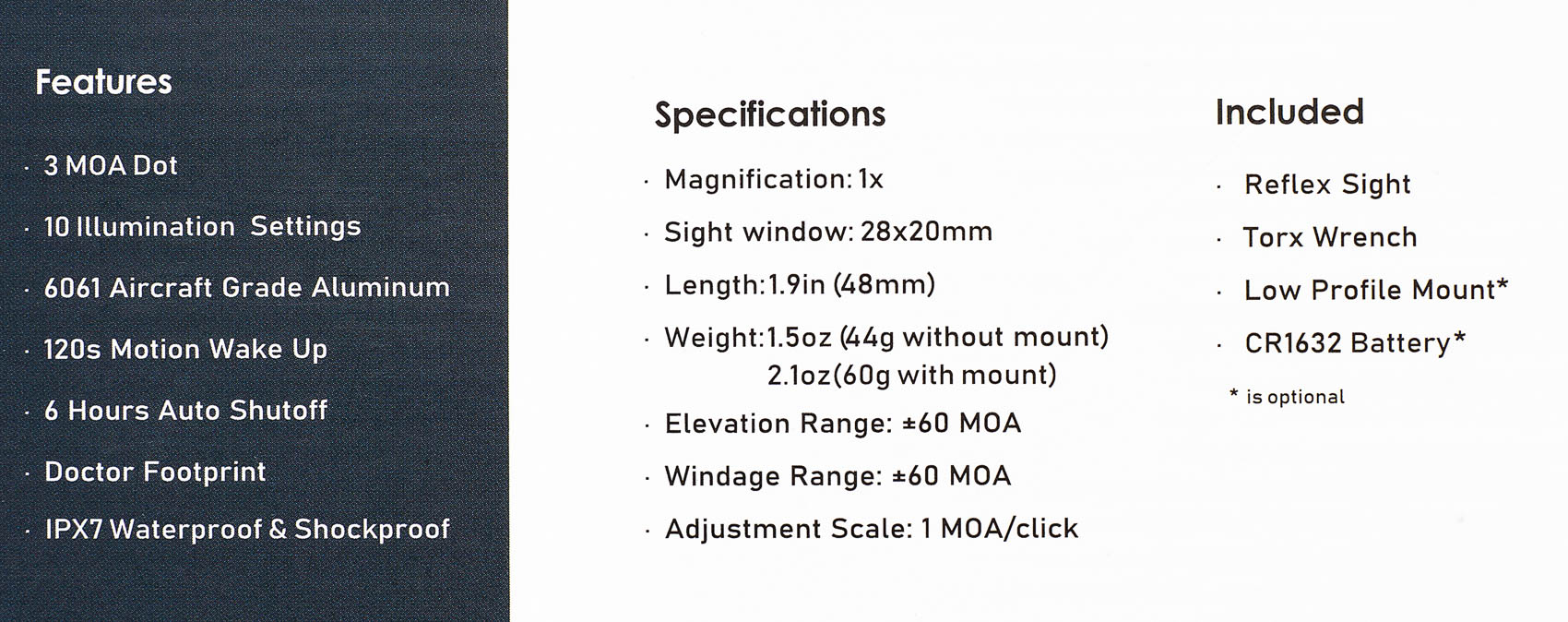 Features

· 3 MOA Dot

· 10 Illumination Settings

· 6061 Aircraft Grade Aluminum

· 120s Motion Wake Up

· 6 Hours Auto Shutoff

· Doctor Footprint

· IPX7 Waterproof & Shockproof

Specifications

· Magnification: 1x

· Sight window: 28x20mm

· Length:1.9in (48mm)

· Weight:1.5oz (44g without mount)
2.1oz(60g with mount)

· Elevation Range: ±60 MOA

· Windage Range: ±60 MOA

· Adjustment Scale: 1 MOA/click

Included

· Reflex Sight

· Torx Wrench

· Low Profile Mount*

· CR1632 Battery*

* is optional